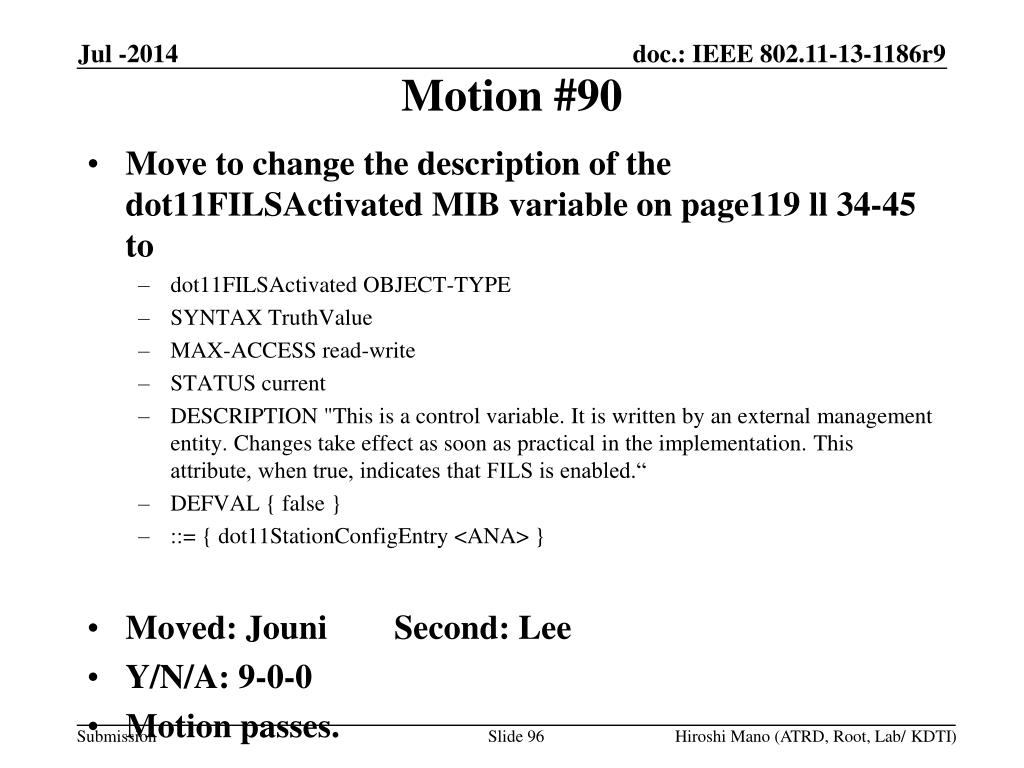 Jul -2014

doc.: IEEE 802.11-13-1186r9

Motion #90

• Move to change the description of the dot11FILSActivated MIB variable on page119 ll 34-45 to
– dot11FILSActivated OBJECT-TYPE
– SYNTAX TruthValue
– MAX-ACCESS read-write
– STATUS current
– DESCRIPTION "This is a control variable. It is written by an external management entity. Changes take effect as soon as practical in the implementation. This attribute, when true, indicates that FILS is enabled.“
– DEFVAL { false }
– ::= { dot11StationConfigEntry <ANA> }

• Moved: Jouni Second: Lee
• Y/N/A: 9-0-0
• Motion passes.

Submission

Slide 96

Hiroshi Mano (ATRD, Root, Lab/ KDTI)